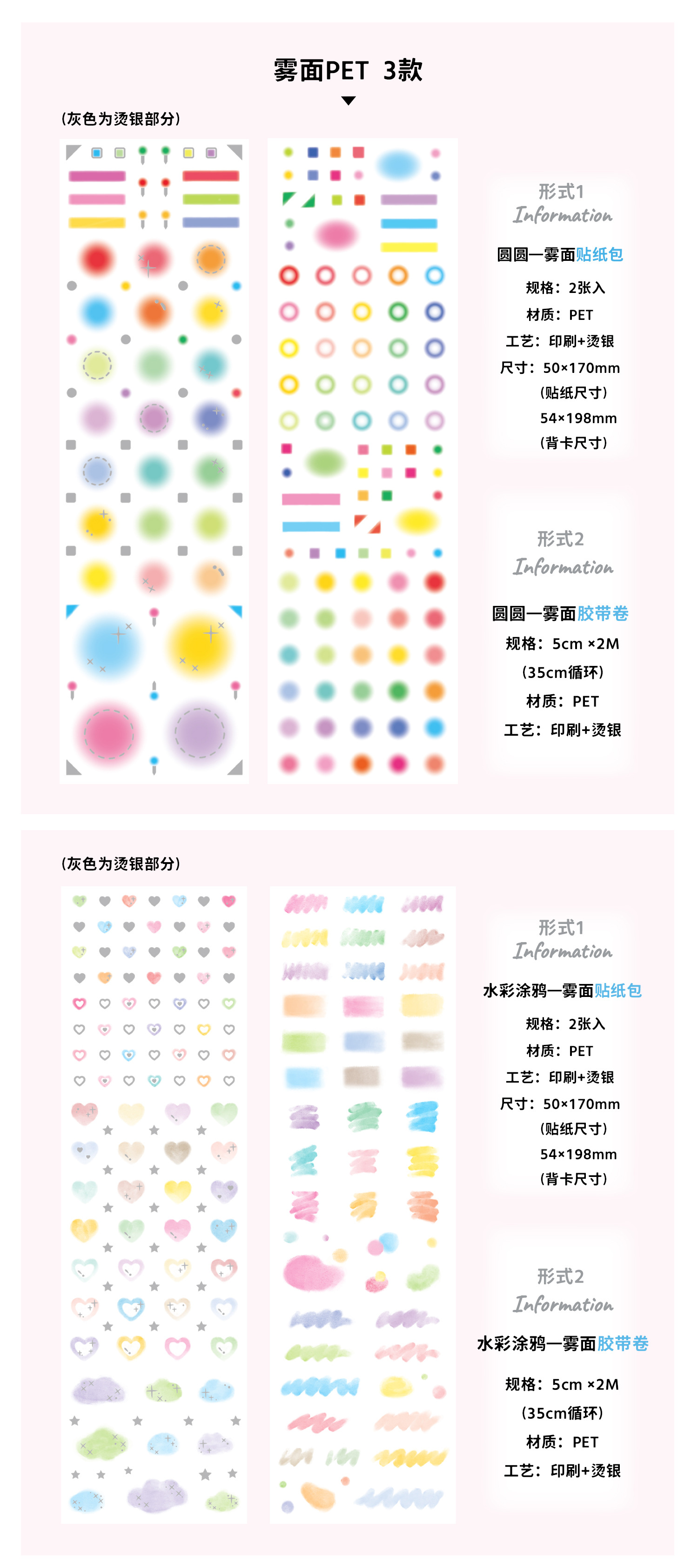 雾面PET 3款

(灰色为烫银部分)

形式1
Information

圆圆—雾面贴纸包

规格：2张入
材质：PET
工艺：印刷+烫银
尺寸：50×170mm
(贴纸尺寸)
54×198mm
(背卡尺寸)

形式2
Information

圆圆—雾面胶带卷
规格：5cm ×2M
(35cm循环)
材质：PET
工艺：印刷+烫银

(灰色为烫银部分)

形式1
Information

水彩涂鸦—雾面贴纸包

规格：2张入
材质：PET
工艺：印刷+烫银
尺寸：50×170mm
(贴纸尺寸)
54×198mm
(背卡尺寸)

形式2
Information

水彩涂鸦—雾面胶带卷

规格：5cm ×2M
(35cm循环)
材质：PET
工艺：印刷+烫银